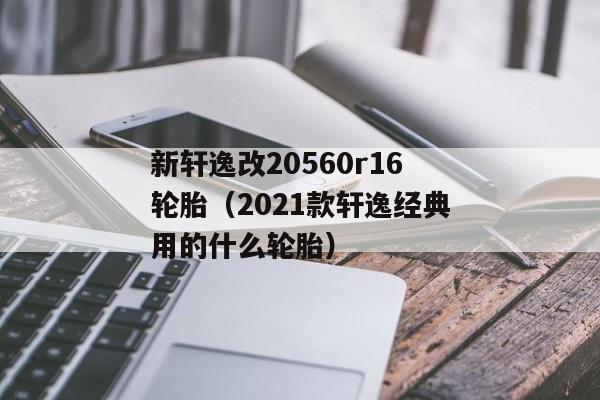 新轩逸改20560r16轮胎（2021款轩逸经典用的什么轮胎）